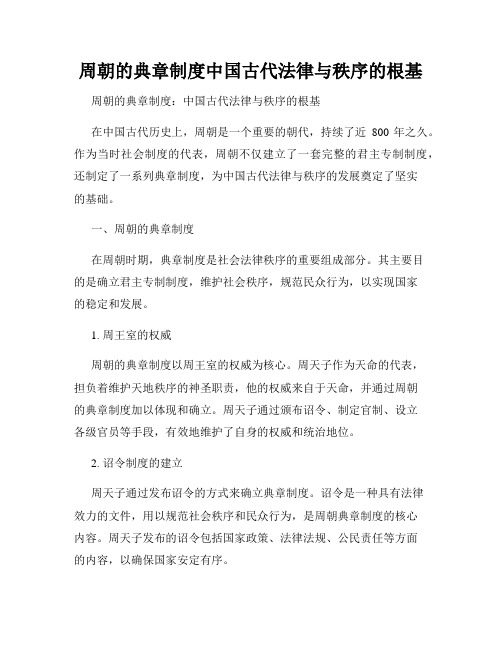 周朝的典章制度中国古代法律与秩序的根基

周朝的典章制度：中国古代法律与秩序的根基

在中国古代历史上，周朝是一个重要的朝代，持续了近 800 年之久。作为当时社会制度的代表，周朝不仅建立了一套完整的君主专制制度，还制定了一系列典章制度，为中国古代法律与秩序的发展奠定了坚实的基础。

一、周朝的典章制度

在周朝时期，典章制度是社会法律秩序的重要组成部分。其主要目的是确立君主专制制度，维护社会秩序，规范民众行为，以实现国家的稳定和发展。

1. 周王室的权威

周朝的典章制度以周王室的权威为核心。周天子作为天命的代表，担负着维护天地秩序的神圣职责，他的权威来自于天命，并通过周朝的典章制度加以体现和确立。周天子通过颁布诏令、制定官制、设立各级官员等手段，有效地维护了自身的权威和统治地位。

2. 诏令制度的建立

周天子通过发布诏令的方式来确立典章制度。诏令是一种具有法律效力的文件，用以规范社会秩序和民众行为，是周朝典章制度的核心内容。周天子发布的诏令包括国家政策、法律法规、公民责任等方面的内容，以确保国家安定有序。